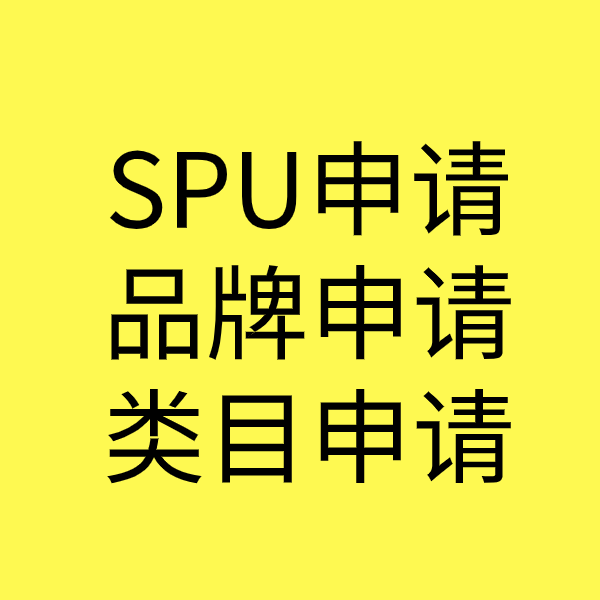 SPU申请
品牌申请
类目申请